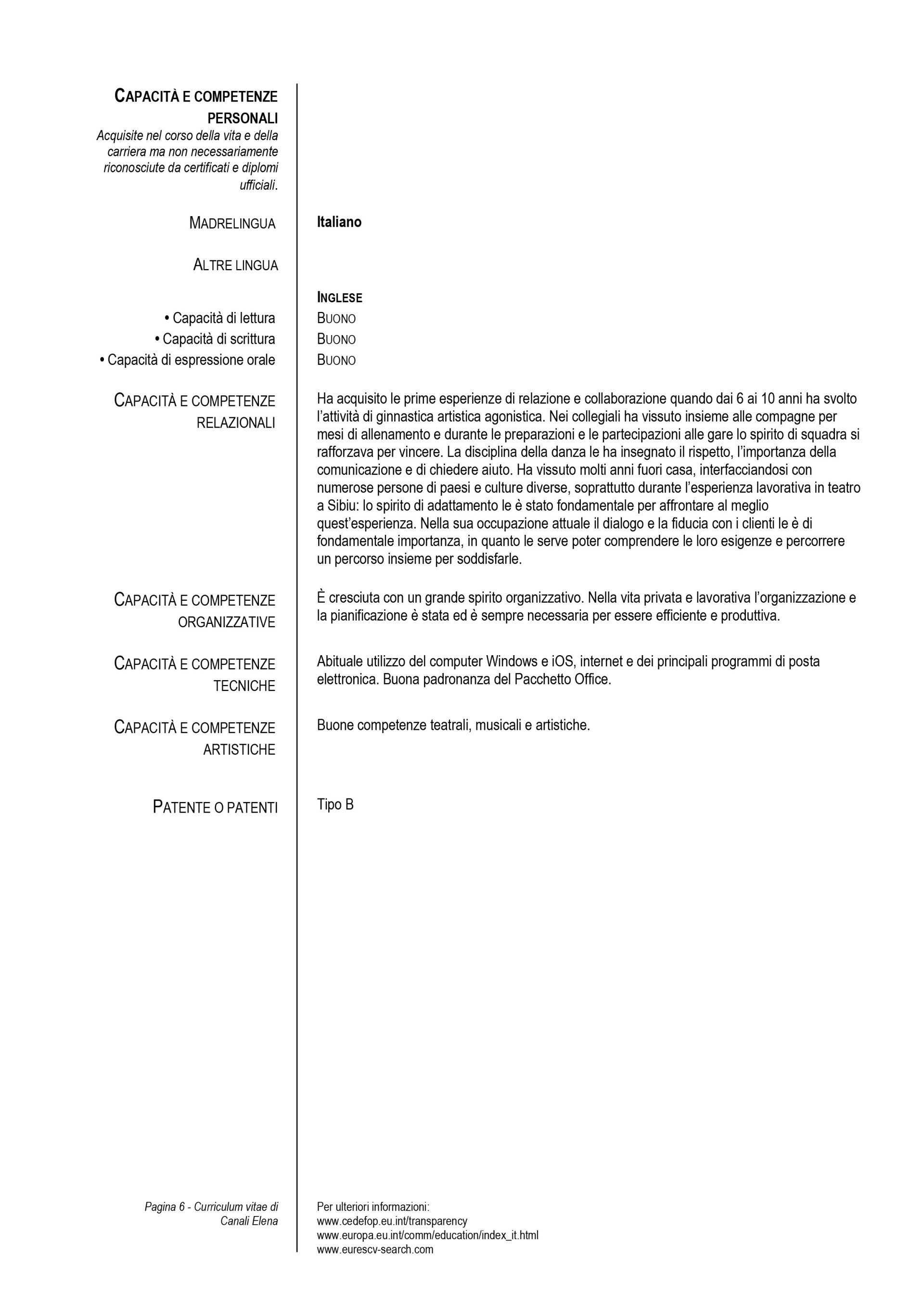 CAPACITÀ E COMPETENZE PERSONALI
Acquisite nel corso della vita e della carriera ma non necessariamente riconosciute da certificati e diplomi ufficiali.

MADRELINGUA

Italiano

ALTRE LINGUA

INGLESE

• Capacità di lettura
BUONO
• Capacità di scrittura
BUONO
• Capacità di espressione orale
BUONO

CAPACITÀ E COMPETENZE RELAZIONALI

Ha acquisito le prime esperienze di relazione e collaborazione quando dai 6 ai 10 anni ha svolto l'attività di ginnastica artistica agonistica. Nei collegiali ha vissuto insieme alle compagne per mesi di allenamento e durante le preparazioni e le partecipazioni alle gare lo spirito di squadra si rafforzava per vincere. La disciplina della danza le ha insegnato il rispetto, l'importanza della comunicazione e di chiedere aiuto. Ha vissuto molti anni fuori casa, interfacciandosi con numerose persone di paesi e culture diverse, soprattutto durante l'esperienza lavorativa in teatro a Sibiu: lo spirito di adattamento le è stato fondamentale per affrontare al meglio quest'esperienza. Nella sua occupazione attuale il dialogo e la fiducia con i clienti le è di fondamentale importanza, in quanto le serve poter comprendere le loro esigenze e percorrere un percorso insieme per soddisfarle.

CAPACITÀ E COMPETENZE ORGANIZZATIVE

È cresciuta con un grande spirito organizzativo. Nella vita privata e lavorativa l'organizzazione e la pianificazione è stata ed è sempre necessaria per essere efficiente e produttiva.

CAPACITÀ E COMPETENZE TECNICHE

Abituale utilizzo del computer Windows e iOS, internet e dei principali programmi di posta elettronica. Buona padronanza del Pacchetto Office.

CAPACITÀ E COMPETENZE ARTISTICHE

Buone competenze teatrali, musicali e artistiche.

PATENTE O PATENTI

Tipo B

Pagina 6 - Curriculum vitae di Canali Elena

Per ulteriori informazioni:
www.cedefop.eu.int/transparency
www.europa.eu.int/comm/education/index_it.html
www.eurescv-search.com